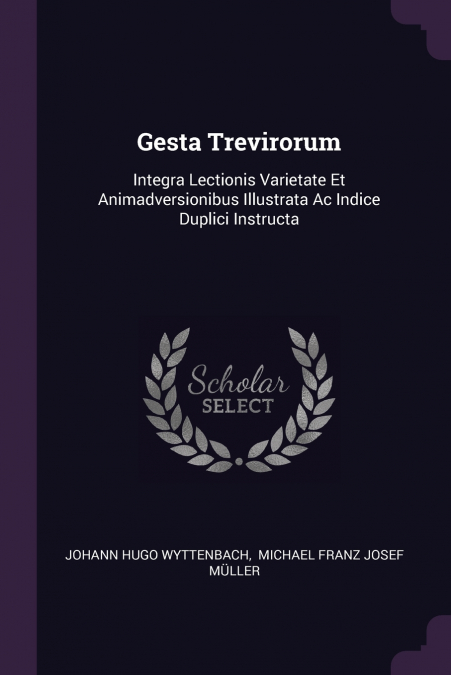 Gesta Trevirorum

Integra Lectionis Varietate Et Animadversionibus Illustrata Ac Indice Duplici Instructa

Scholar
SELECT

JOHANN HUGO WYTTENBACH, MICHAEL FRANZ JOSEF MÜLLER